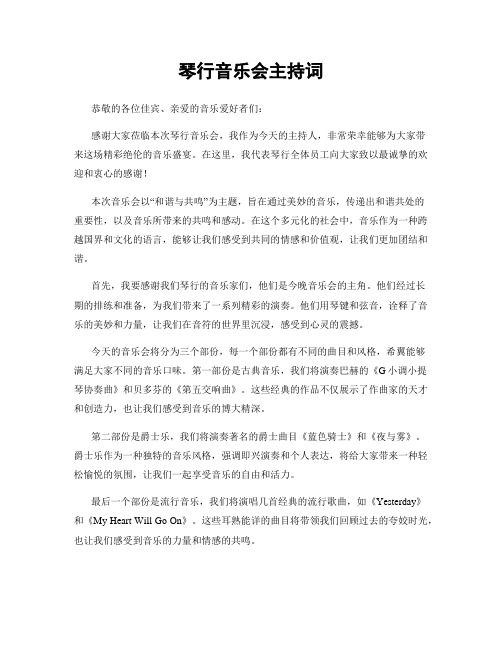 琴行音乐会主持词

恭敬的各位佳宾、亲爱的音乐爱好者们：

感谢大家莅临本次琴行音乐会，我作为今天的主持人，非常荣幸能够为大家带来这场精彩绝伦的音乐盛宴。在这里，我代表琴行全体员工向大家致以最诚挚的欢迎和衷心的感谢！

本次音乐会以“和谐与共鸣”为主题，旨在通过美妙的音乐，传递出和谐共处的重要性，以及音乐所带来的共鸣和感动。在这个多元化的社会中，音乐作为一种跨越国界和文化的语言，能够让我们感受到共同的情感和价值观，让我们更加团结和谐。

首先，我要感谢我们琴行的音乐家们，他们是今晚音乐会的主角。他们经过长期的排练和准备，为我们带来了一系列精彩的演奏。他们用琴键和弦音，诠释了音乐的美妙和力量，让我们在音符的世界里沉浸，感受到心灵的震撼。

今天的音乐会将分为三个部份，每一个部份都有不同的曲目和风格，希翼能够满足大家不同的音乐口味。第一部份是古典音乐，我们将演奏巴赫的《G小调小提琴协奏曲》和贝多芬的《第五交响曲》。这些经典的作品不仅展示了作曲家的天才和创造力，也让我们感受到音乐的博大精深。

第二部份是爵士乐，我们将演奏著名的爵士曲目《蓝色骑士》和《夜与雾》。爵士乐作为一种独特的音乐风格，强调即兴演奏和个人表达，将给大家带来一种轻松愉悦的氛围，让我们一起享受音乐的自由和活力。

最后一个部份是流行音乐，我们将演唱几首经典的流行歌曲，如《Yesterday》和《My Heart Will Go On》。这些耳熟能详的曲目将带领我们回顾过去的夸姣时光，也让我们感受到音乐的力量和情感的共鸣。